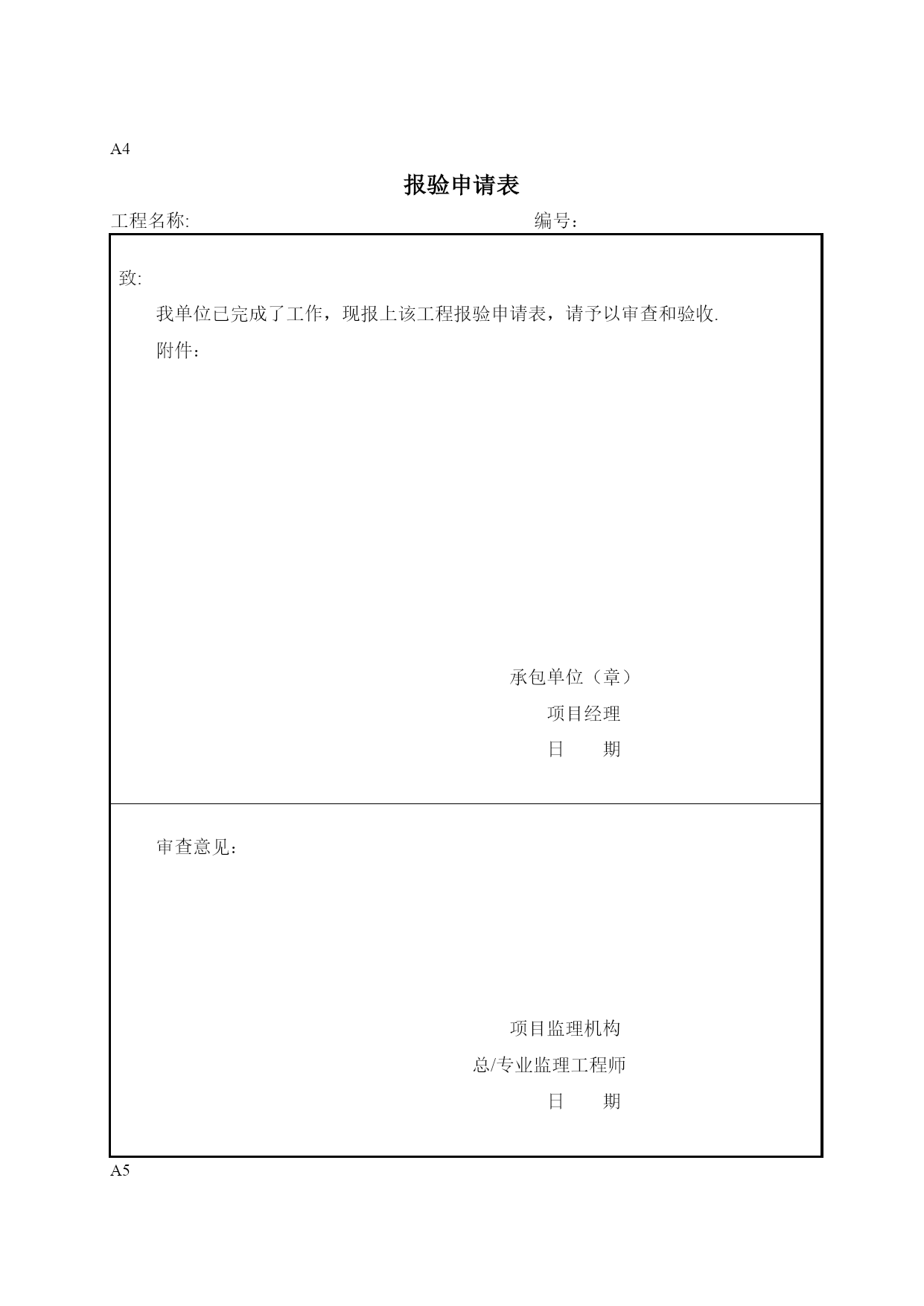 A4

报验申请表

工程名称: 编号：

致:

我单位已完成了工作，现报上该工程报验申请表，请予以审查和验收.

附件：

承包单位（章）

项目经理

日 期

审查意见：

项目监理机构

总/专业监理工程师

日 期

A5